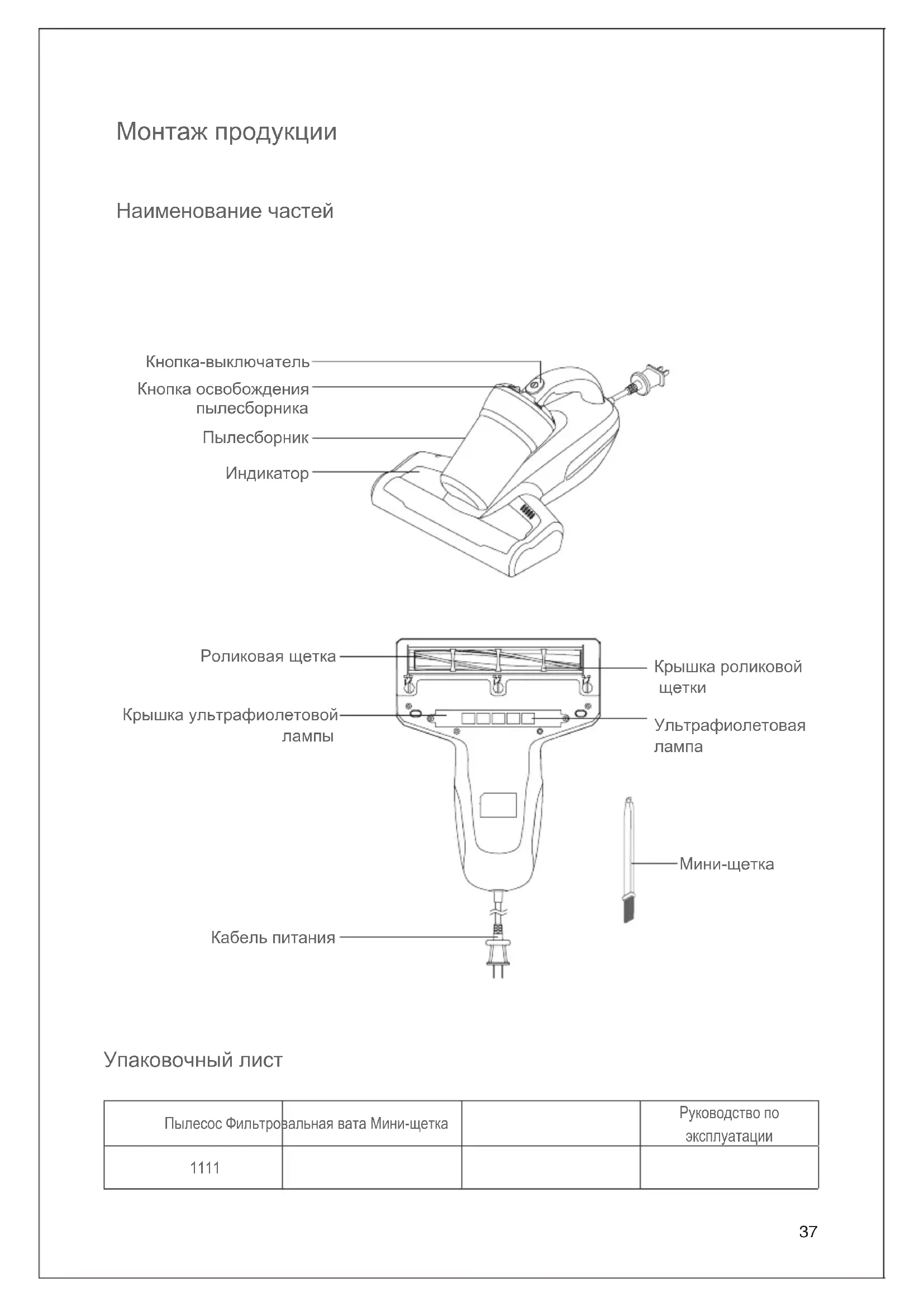 Монтаж продукции

Наименование частей

Кнопка-выключатель
Кнопка освобождения пылесборника
Пылесборник
Индикатор

Роликовая щетка
Крышка ультрафиолетовой лампы
Крышка роликовой щетки
Ультрафиолетовая лампа
Мини-щетка
Кабель питания

Упаковочный лист

| Пылесос Фильтровальная вата Мини-щетка | | | Руководство по эксплуатации |
|---|---|---|---|
| 1111 | | | |

37